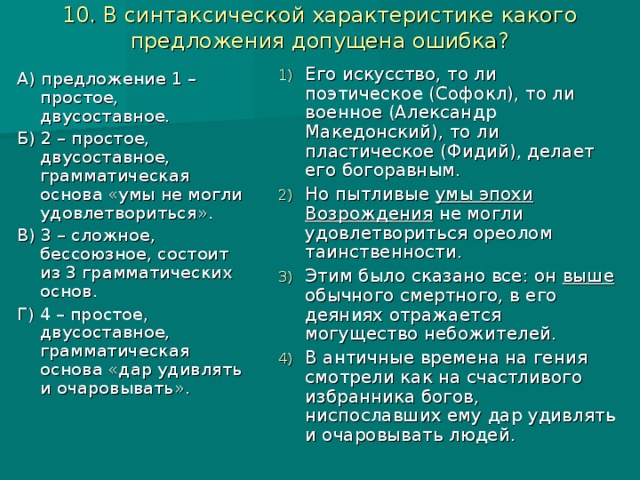 10. В синтаксической характеристике какого предложения допущена ошибка?

А) предложение 1 – простое, двусоставное.

Б) 2 – простое, двусоставное, грамматическая основа «умы не могли удовлетвориться».

В) 3 – сложное, бессоюзное, состоит из 3 грамматических основ.

Г) 4 – простое, двусоставное, грамматическая основа «дар удивлять и очаровывать».

1) Его искусство, то ли поэтическое (Софокл), то ли военное (Александр Македонский), то ли пластическое (Фидий), делает его богоравным.

2) Но пытливые умы эпохи Возрождения не могли удовлетвориться ореолом таинственности.

3) Этим было сказано все: он выше обычного смертного, в его деяниях отражается могущество небожителей.

4) В античные времена на гения смотрели как на счастливого избранника богов, ниспославших ему дар удивлять и очаровывать людей.